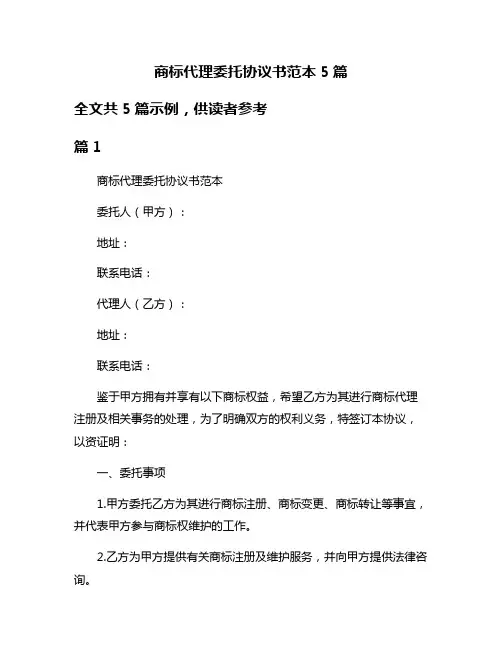 商标代理委托协议书范本 5 篇

全文共 5 篇示例，供读者参考

篇 1

商标代理委托协议书范本

委托人（甲方）：

地址：

联系电话：

代理人（乙方）：

地址：

联系电话：

鉴于甲方拥有并享有以下商标权益，希望乙方为其进行商标代理注册及相关事务的处理，为了明确双方的权利义务，特签订本协议，以资证明：

一、委托事项

1.甲方委托乙方为其进行商标注册、商标变更、商标转让等事宜，并代表甲方参与商标权维护的工作。

2.乙方为甲方提供有关商标注册及维护服务，并向甲方提供法律咨询。